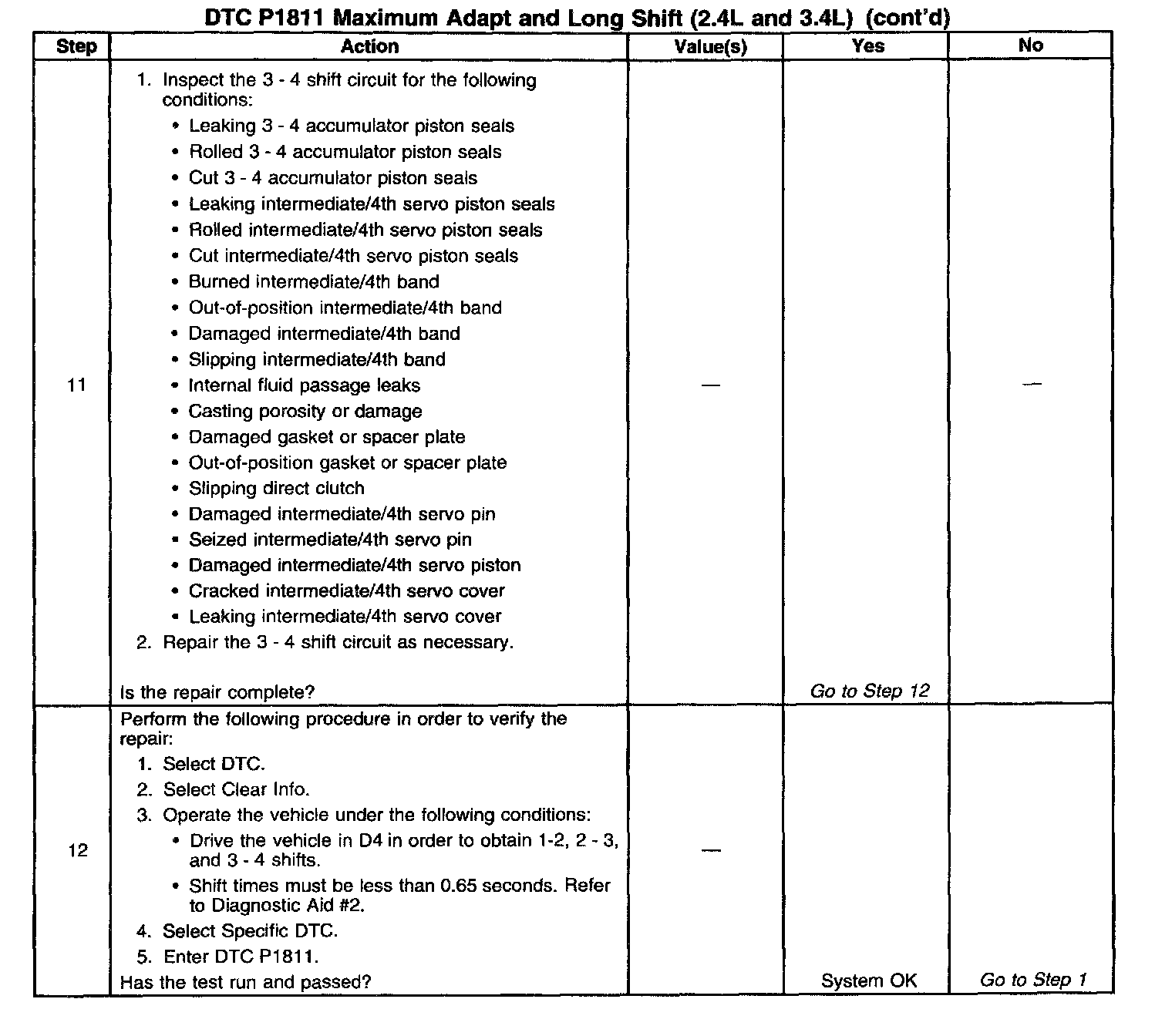 DTC P1811 Maximum Adapt and Long Shift (2.4L and 3.4L) (cont'd)

| Step | Action | Value(s) | Yes | No |
|---|---|---|---|---|
| 11 | 1. Inspect the 3 - 4 shift circuit for the following conditions: • Leaking 3 - 4 accumulator piston seals • Rolled 3 - 4 accumulator piston seals • Cut 3 - 4 accumulator piston seals • Leaking intermediate/4th servo piston seals • Rolled intermediate/4th servo piston seals • Cut intermediate/4th servo piston seals • Burned intermediate/4th band • Out-of-position intermediate/4th band • Damaged intermediate/4th band • Slipping intermediate/4th band • Internal fluid passage leaks • Casting porosity or damage • Damaged gasket or spacer plate • Out-of-position gasket or spacer plate • Slipping direct clutch • Damaged intermediate/4th servo pin • Seized intermediate/4th servo pin • Damaged intermediate/4th servo piston • Cracked intermediate/4th servo cover • Leaking intermediate/4th servo cover 2. Repair the 3 - 4 shift circuit as necessary. Is the repair complete? | — | Go to Step 12 | — |
| 12 | Perform the following procedure in order to verify the repair: 1. Select DTC. 2. Select Clear Info. 3. Operate the vehicle under the following conditions: • Drive the vehicle in D4 in order to obtain 1-2, 2 - 3, and 3 - 4 shifts. • Shift times must be less than 0.65 seconds. Refer to Diagnostic Aid #2. 4. Select Specific DTC. 5. Enter DTC P1811. Has the test run and passed? | — | System OK | Go to Step 1 |